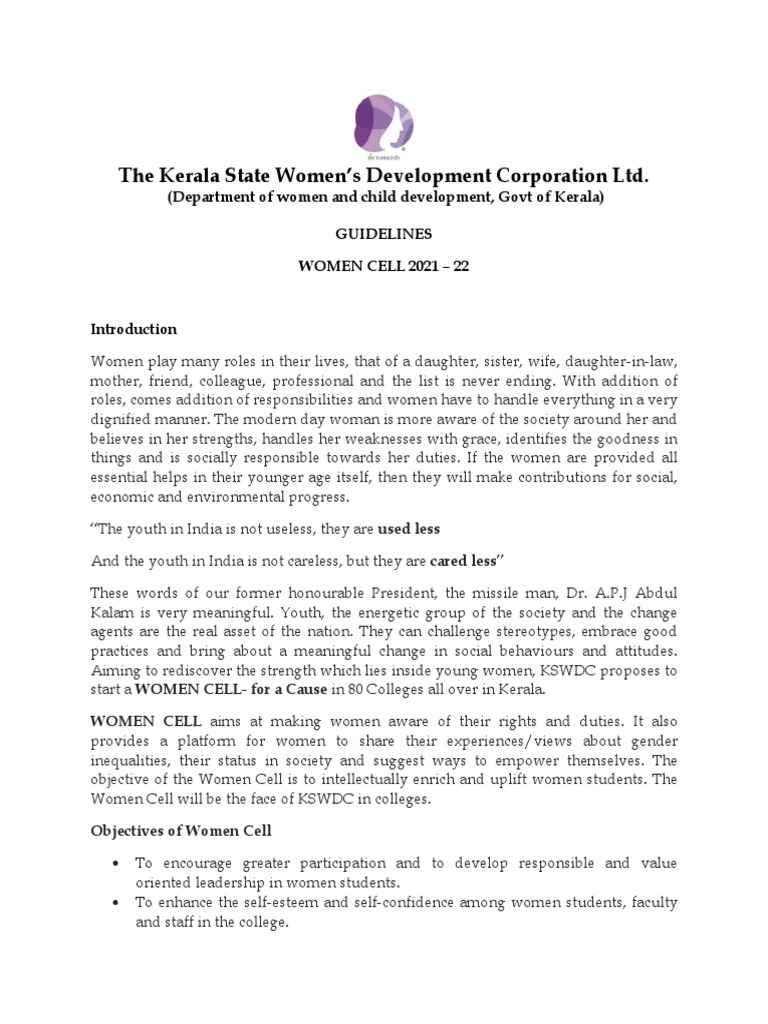 The Kerala State Women's Development Corporation Ltd.
(Department of women and child development, Govt of Kerala)

GUIDELINES

WOMEN CELL 2021 – 22

Introduction

Women play many roles in their lives, that of a daughter, sister, wife, daughter-in-law, mother, friend, colleague, professional and the list is never ending. With addition of roles, comes addition of responsibilities and women have to handle everything in a very dignified manner. The modern day woman is more aware of the society around her and believes in her strengths, handles her weaknesses with grace, identifies the goodness in things and is socially responsible towards her duties. If the women are provided all essential helps in their younger age itself, then they will make contributions for social, economic and environmental progress.

"The youth in India is not useless, they are used less

And the youth in India is not careless, but they are cared less"

These words of our former honourable President, the missile man, Dr. A.P.J Abdul Kalam is very meaningful. Youth, the energetic group of the society and the change agents are the real asset of the nation. They can challenge stereotypes, embrace good practices and bring about a meaningful change in social behaviours and attitudes. Aiming to rediscover the strength which lies inside young women, KSWDC proposes to start a WOMEN CELL- for a Cause in 80 Colleges all over in Kerala.

WOMEN CELL aims at making women aware of their rights and duties. It also provides a platform for women to share their experiences/views about gender inequalities, their status in society and suggest ways to empower themselves. The objective of the Women Cell is to intellectually enrich and uplift women students. The Women Cell will be the face of KSWDC in colleges.

Objectives of Women Cell

• To encourage greater participation and to develop responsible and value oriented leadership in women students.
• To enhance the self-esteem and self-confidence among women students, faculty and staff in the college.